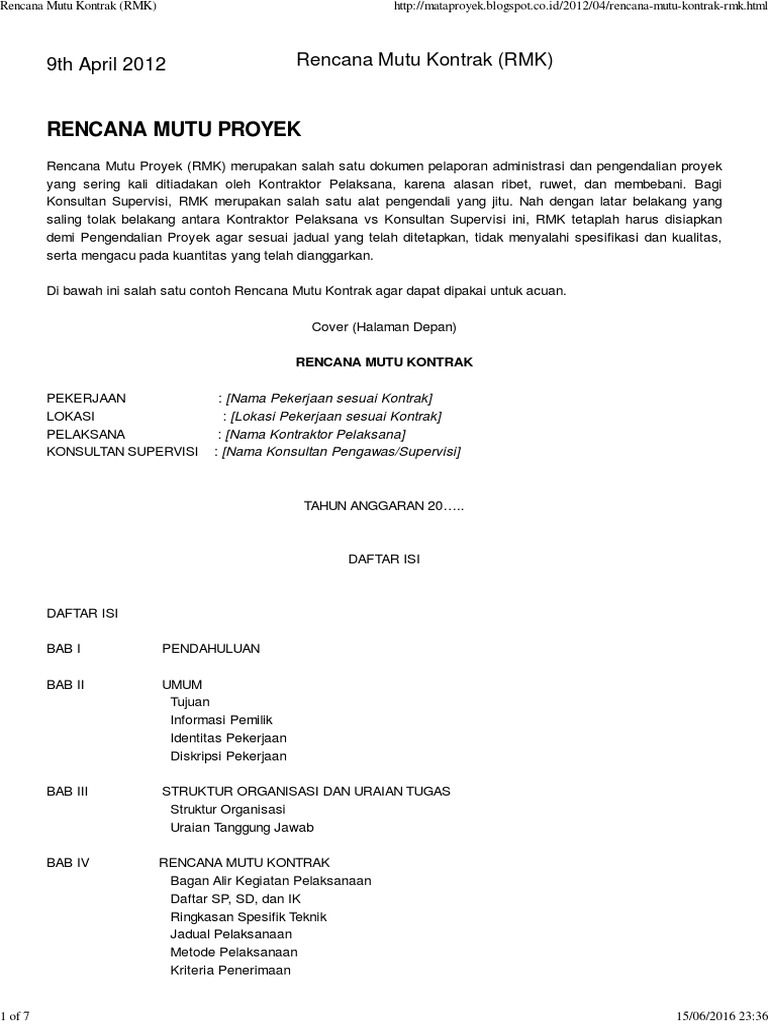 Rencana Mutu Kontrak (RMK)

http://mataproyek.blogspot.co.id/2012/04/rencana-mutu-kontrak-rmk.html

9th April 2012

Rencana Mutu Kontrak (RMK)

RENCANA MUTU PROYEK

Rencana Mutu Proyek (RMK) merupakan salah satu dokumen pelaporan administrasi dan pengendalian proyek yang sering kali ditiadakan oleh Kontraktor Pelaksana, karena alasan ribet, ruwet, dan membebani. Bagi Konsultan Supervisi, RMK merupakan salah satu alat pengendali yang jitu. Nah dengan latar belakang yang saling tolak belakang antara Kontraktor Pelaksana vs Konsultan Supervisi ini, RMK tetaplah harus disiapkan demi Pengendalian Proyek agar sesuai jadual yang telah ditetapkan, tidak menyalahi spesifikasi dan kualitas, serta mengacu pada kuantitas yang telah dianggarkan.

Di bawah ini salah satu contoh Rencana Mutu Kontrak agar dapat dipakai untuk acuan.

Cover (Halaman Depan)

RENCANA MUTU KONTRAK

PEKERJAAN : [Nama Pekerjaan sesuai Kontrak]
LOKASI : [Lokasi Pekerjaan sesuai Kontrak]
PELAKSANA : [Nama Kontraktor Pelaksana]
KONSULTAN SUPERVISI : [Nama Konsultan Pengawas/Supervisi]

TAHUN ANGGARAN 20…..

DAFTAR ISI

DAFTAR ISI

BAB I PENDAHULUAN

BAB II UMUM
Tujuan
Informasi Pemilik
Identitas Pekerjaan
Diskripsi Pekerjaan

BAB III STRUKTUR ORGANISASI DAN URAIAN TUGAS
Struktur Organisasi
Uraian Tanggung Jawab

BAB IV RENCANA MUTU KONTRAK
Bagan Alir Kegiatan Pelaksanaan
Daftar SP, SD, dan IK
Ringkasan Spesifik Teknik
Jadual Pelaksanaan
Metode Pelaksanaan
Kriteria Penerimaan

1 of 7

15/06/2016 23:36